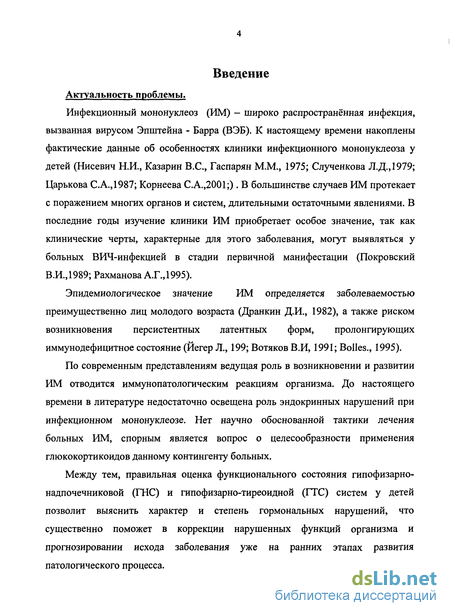 4

Введение

Актуальность проблемы.

Инфекционный мононуклеоз (ИМ) – широко распространённая инфекция, вызванная вирусом Эпштейна - Барра (ВЭБ). К настоящему времени накоплены фактические данные об особенностях клиники инфекционного мононуклеоза у детей (Нисевич Н.И., Казарин В.С., Гаспарян М.М., 1975; Слученкова Л.Д.,1979; Царькова С.А.,1987; Корнеева С.А.,2001;) . В большинстве случаев ИМ протекает с поражением многих органов и систем, длительными остаточными явлениями. В последние годы изучение клиники ИМ приобретает особое значение, так как клинические черты, характерные для этого заболевания, могут выявляться у больных ВИЧ-инфекцией в стадии первичной манифестации (Покровский В.И.,1989; Рахманова А.Г.,1995).

Эпидемиологическое значение ИМ определяется заболеваемостью преимущественно лиц молодого возраста (Дранкин Д.И., 1982), а также риском возникновения персистентных латентных форм, пролонгирующих иммунодефицитное состояние (Йегер Л., 199; Вотяков В.И, 1991; Bolles., 1995).

По современным представлениям ведущая роль в возникновении и развитии ИМ отводится иммунопатологическим реакциям организма. До настоящего времени в литературе недостаточно освещена роль эндокринных нарушений при инфекционном мононуклеозе. Нет научно обоснованной тактики лечения больных ИМ, спорным является вопрос о целесообразности применения глюкокортикоидов данному контингенту больных.

Между тем, правильная оценка функционального состояния гипофизарно-надпочечниковой (ГНС) и гипофизарно-тиреоидной (ГТС) систем у детей позволит выяснить характер и степень гормональных нарушений, что существенно поможет в коррекции нарушенных функций организма и прогнозировании исхода заболевания уже на ранних этапах развития патологического процесса.

dsLib.net
библиотека диссертаций